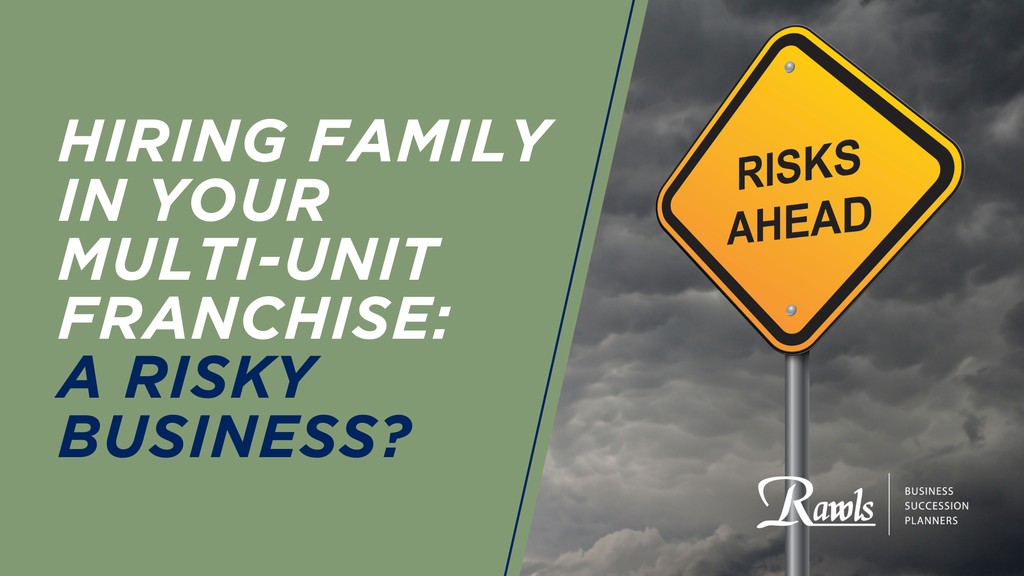 HIRING FAMILY IN YOUR MULTI-UNIT FRANCHISE: A RISKY BUSINESS?

RISKS AHEAD

Rawls

BUSINESS SUCCESSION PLANNERS